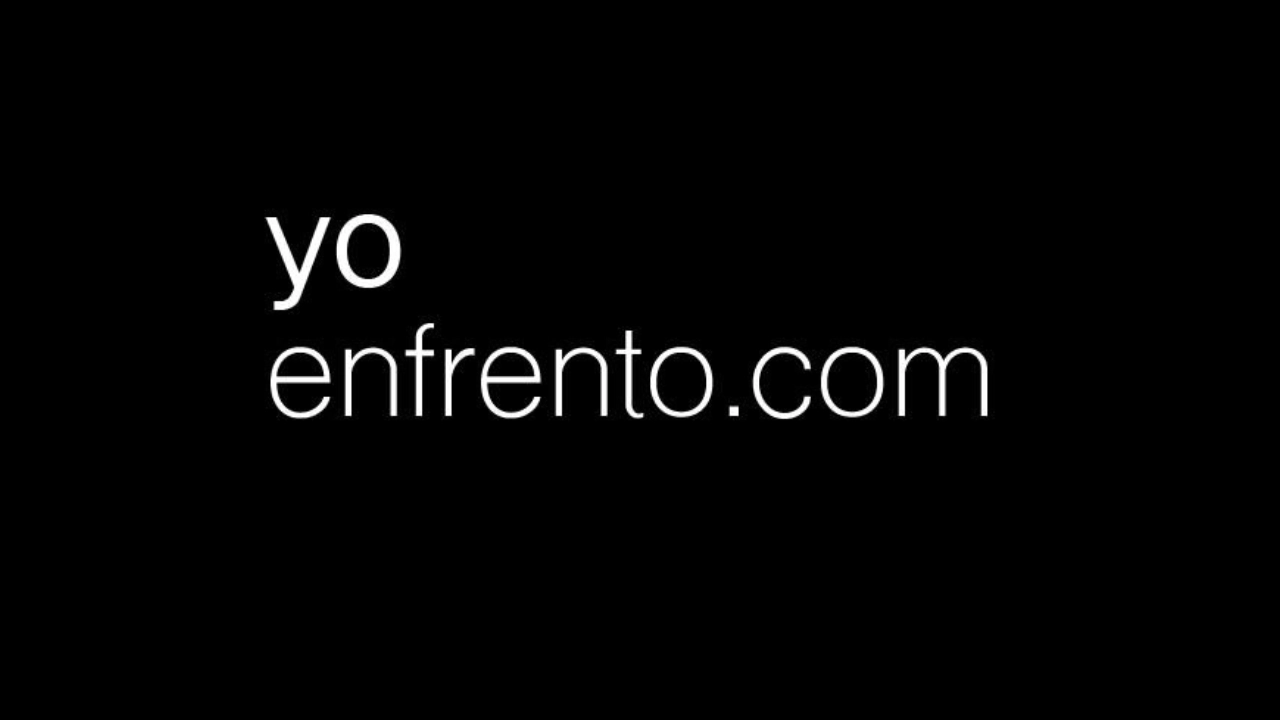 yo
enfrento.com